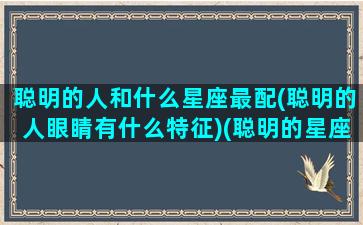 聪明的人和什么星座最配(聪明的人眼睛有什么特征)(聪明的星座